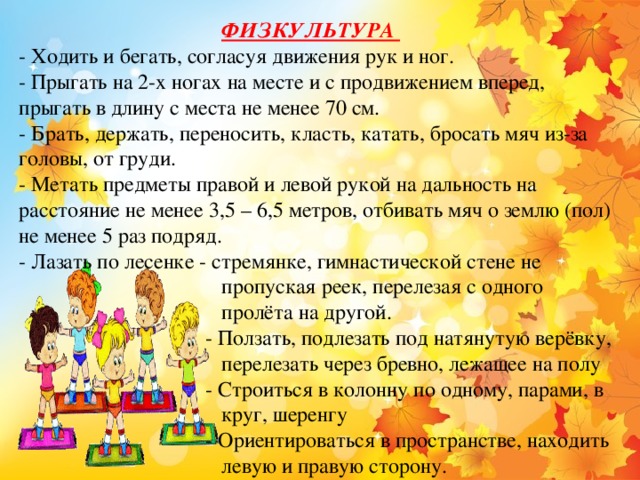 ФИЗКУЛЬТУРА

- Ходить и бегать, согласуя движения рук и ног.
- Прыгать на 2-х ногах на месте и с продвижением вперед, прыгать в длину с места не менее 70 см.
- Брать, держать, переносить, класть, катать, бросать мяч из-за головы, от груди.
- Метать предметы правой и левой рукой на дальность на расстояние не менее 3,5 – 6,5 метров, отбивать мяч о землю (пол) не менее 5 раз подряд.
- Лазать по лесенке - стремянке, гимнастической стене не пропуская реек, перелезая с одного пролёта на другой.
- Ползать, подлезать под натянутую верёвку, перелезать через бревно, лежащее на полу
- Строиться в колонну по одному, парами, в круг, шеренгу
Ориентироваться в пространстве, находить левую и правую сторону.